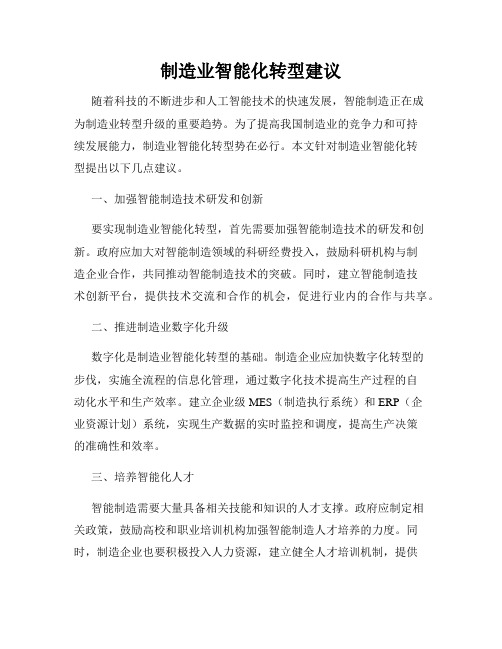 制造业智能化转型建议

随着科技的不断进步和人工智能技术的快速发展，智能制造正在成为制造业转型升级的重要趋势。为了提高我国制造业的竞争力和可持续发展能力，制造业智能化转型势在必行。本文针对制造业智能化转型提出以下几点建议。

一、加强智能制造技术研发和创新

要实现制造业智能化转型，首先需要加强智能制造技术的研发和创新。政府应加大对智能制造领域的科研经费投入，鼓励科研机构与制造企业合作，共同推动智能制造技术的突破。同时，建立智能制造技术创新平台，提供技术交流和合作的机会，促进行业内的合作与共享。

二、推进制造业数字化升级

数字化是制造业智能化转型的基础。制造企业应加快数字化转型的步伐，实施全流程的信息化管理，通过数字化技术提高生产过程的自动化水平和生产效率。建立企业级 MES（制造执行系统）和 ERP（企业资源计划）系统，实现生产数据的实时监控和调度，提高生产决策的准确性和效率。

三、培养智能化人才

智能制造需要大量具备相关技能和知识的人才支撑。政府应制定相关政策，鼓励高校和职业培训机构加强智能制造人才培养的力度。同时，制造企业也要积极投入人力资源，建立健全人才培训机制，提供